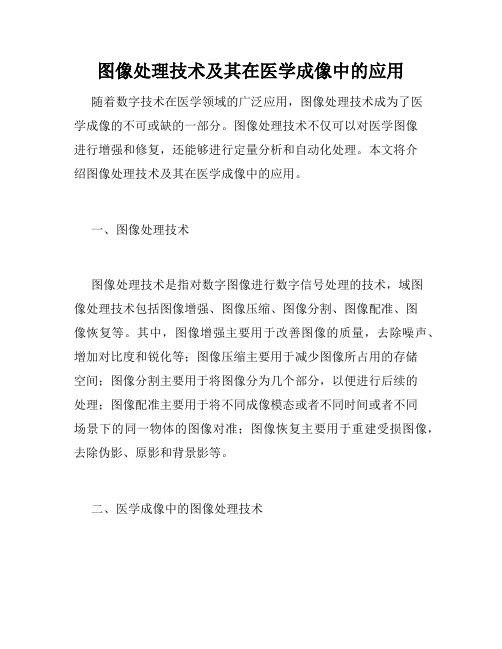 图像处理技术及其在医学成像中的应用

随着数字技术在医学领域的广泛应用，图像处理技术成为了医学成像的不可或缺的一部分。图像处理技术不仅可以对医学图像进行增强和修复，还能够进行定量分析和自动化处理。本文将介绍图像处理技术及其在医学成像中的应用。

一、图像处理技术

图像处理技术是指对数字图像进行数字信号处理的技术，域图像处理技术包括图像增强、图像压缩、图像分割、图像配准、图像恢复等。其中，图像增强主要用于改善图像的质量，去除噪声、增加对比度和锐化等；图像压缩主要用于减少图像所占用的存储空间；图像分割主要用于将图像分为几个部分，以便进行后续的处理；图像配准主要用于将不同成像模态或者不同时间或者不同场景下的同一物体的图像对准；图像恢复主要用于重建受损图像，去除伪影、原影和背景影等。

二、医学成像中的图像处理技术